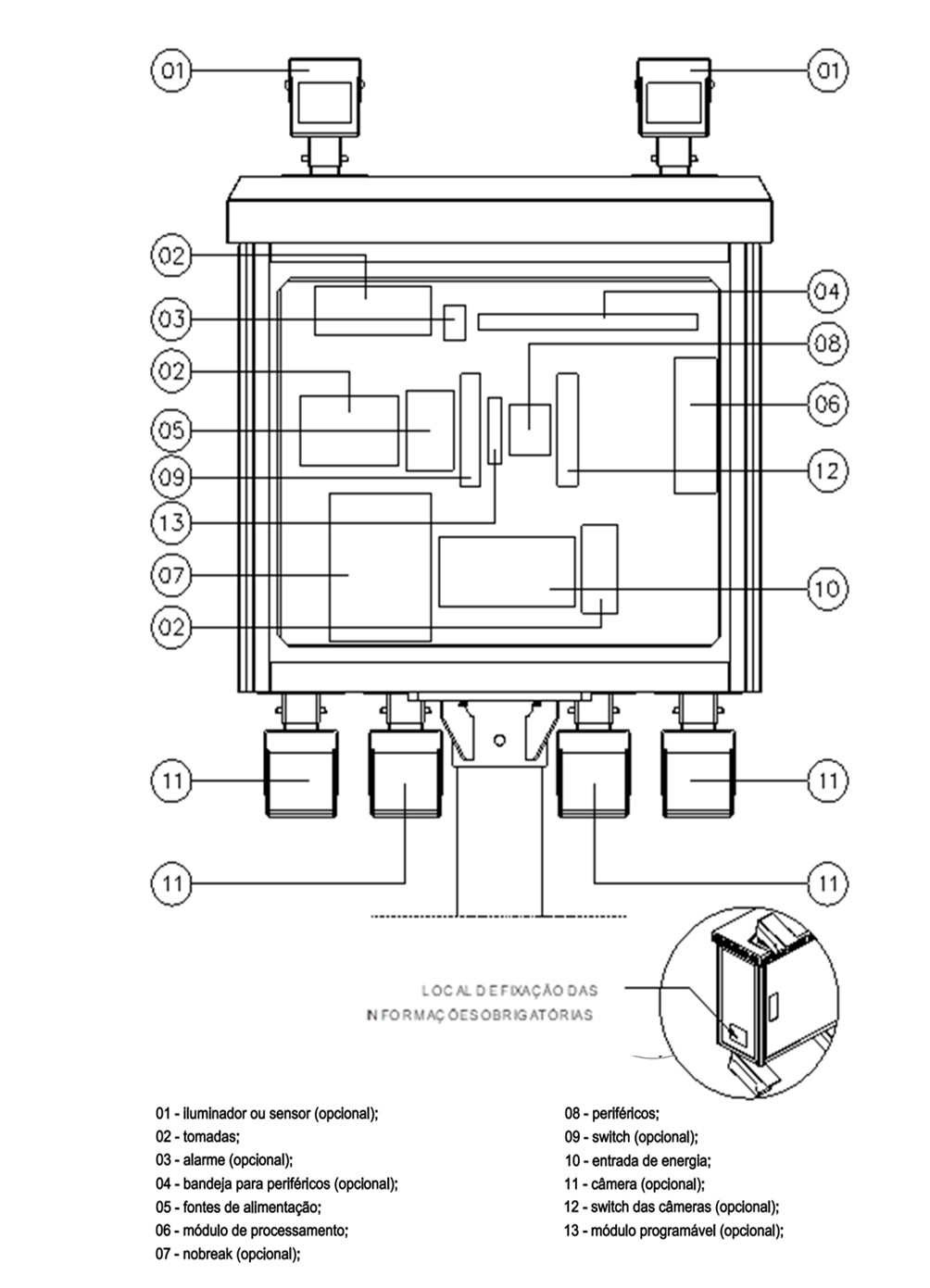 01
01
02
03
02
05
09
13
07
02
04
08
06
12
10
11
11
11
11

LOCAL DE FIXAÇÃO DAS
INFORMAÇÕES OBRIGATÓRIAS

01 - iluminador ou sensor (opcional);
02 - tomadas;
03 - alarme (opcional);
04 - bandeja para periféricos (opcional);
05 - fontes de alimentação;
06 - módulo de processamento;
07 - nobreak (opcional);

08 - periféricos;
09 - switch (opcional);
10 - entrada de energia;
11 - câmera (opcional);
12 - switch das câmeras (opcional);
13 - módulo programável (opcional);